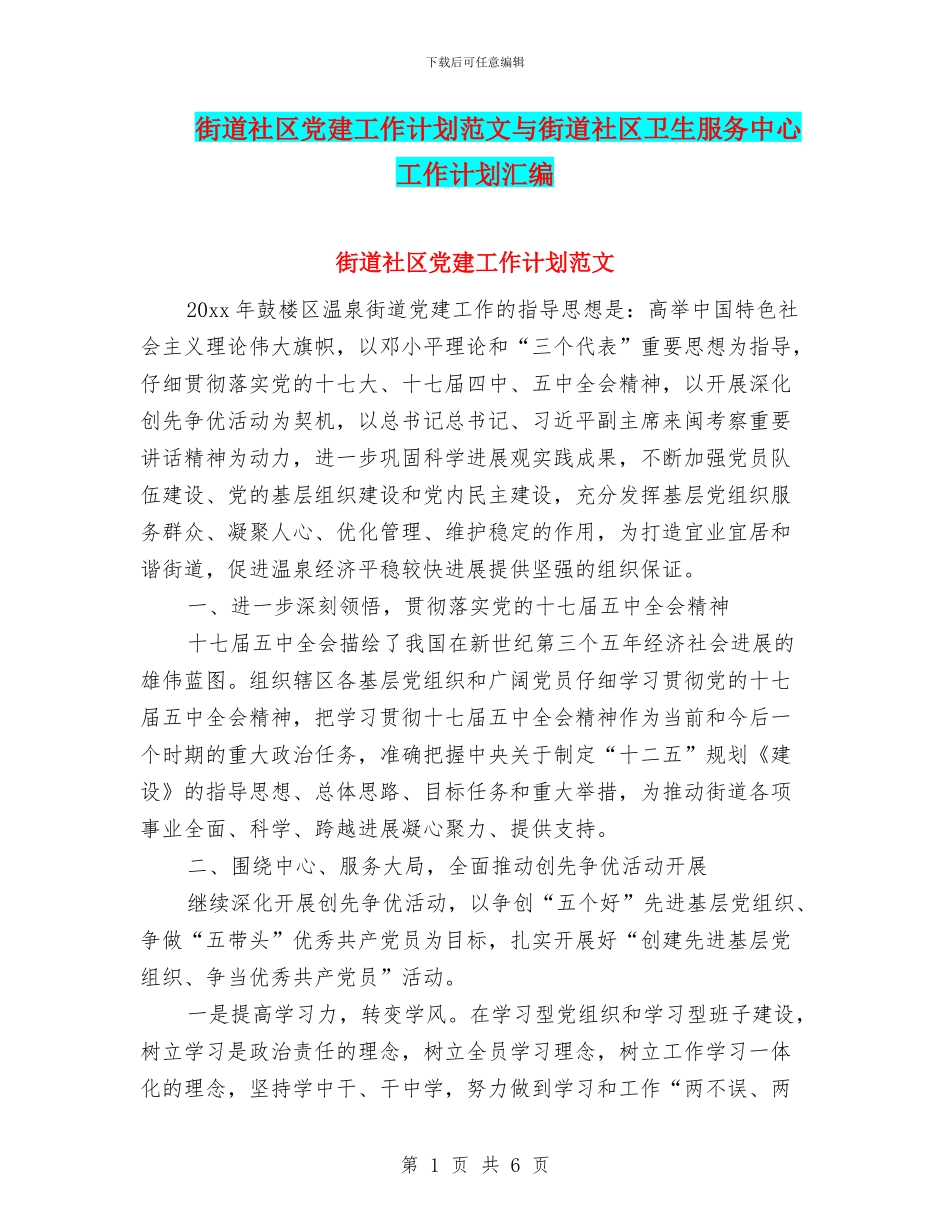 下载后可任意编辑

街道社区党建工作计划范文与街道社区卫生服务中心工作计划汇编

街道社区党建工作计划范文

20xx 年鼓楼区温泉街道党建工作的指导思想是：高举中国特色社会主义理论伟大旗帜，以邓小平理论和“三个代表”重要思想为指导，仔细贯彻落实党的十七大、十七届四中、五中全会精神，以开展深化创先争优活动为契机，以总书记总书记、习近平副主席来闽考察重要讲话精神为动力，进一步巩固科学进展观实践成果，不断加强党员队伍建设、党的基层组织建设和党内民主建设，充分发挥基层党组织服务群众、凝聚人心、优化管理、维护稳定的作用，为打造宜业宜居和谐街道，促进温泉经济平稳较快进展提供坚强的组织保证。

一、进一步深刻领悟，贯彻落实党的十七届五中全会精神

十七届五中全会描绘了我国在新世纪第三个五年经济社会进展的雄伟蓝图。组织辖区各基层党组织和广阔党员仔细学习贯彻党的十七届五中全会精神，把学习贯彻十七届五中全会精神作为当前和今后一个时期的重大政治任务，准确把握中央关于制定“十二五”规划《建设》的指导思想、总体思路、目标任务和重大举措，为推动街道各项事业全面、科学、跨越进展凝心聚力、提供支持。

二、围绕中心、服务大局，全面推动创先争优活动开展

继续深化开展创先争优活动，以争创“五个好”先进基层党组织、争做“五带头”优秀共产党员为目标，扎实开展好“创建先进基层党组织、争当优秀共产党员”活动。

一是提高学习力，转变学风。在学习型党组织和学习型班子建设，树立学习是政治责任的理念，树立全员学习理念，树立工作学习一体化的理念，坚持学中干、干中学，努力做到学习和工作“两不误、两

第 1 页 共 6 页